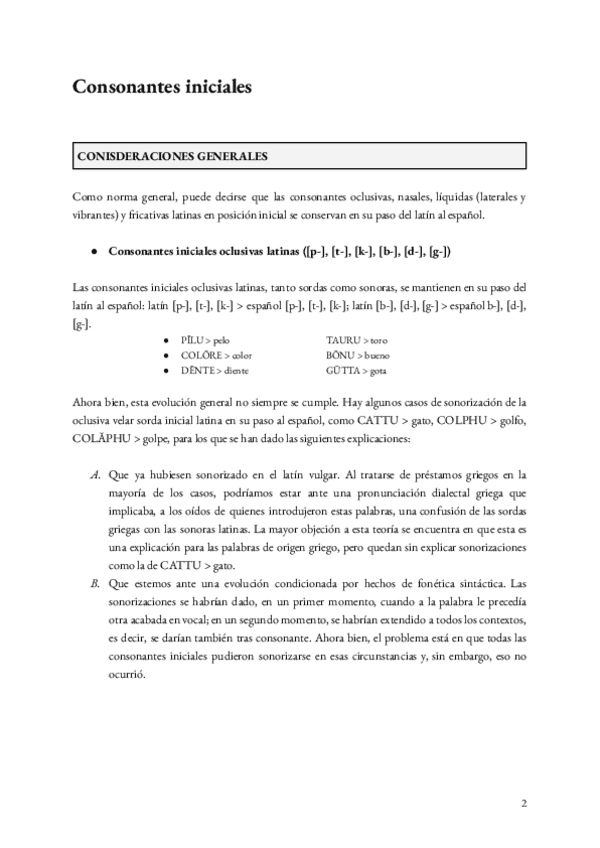 Consonantes iniciales

CONISDERACIONES GENERALES

Como norma general, puede decirse que las consonantes oclusivas, nasales, líquidas (laterales y vibrantes) y fricativas latinas en posición inicial se conservan en su paso del latín al español.

● Consonantes iniciales oclusivas latinas ([p-], [t-], [k-], [b-], [d-], [g-])

Las consonantes iniciales oclusivas latinas, tanto sordas como sonoras, se mantienen en su paso del latín al español: latín [p-], [t-], [k-] > español [p-], [t-], [k-]; latín [b-], [d-], [g-] > español b-], [d-], [g-].

● PĬLU > pelo
● COLŌRE > color
● DĔNTE > diente

TAURU > toro
BŎNU > bueno
GŬTTA > gota

Ahora bien, esta evolución general no siempre se cumple. Hay algunos casos de sonorización de la oclusiva velar sorda inicial latina en su paso al español, como CATTU > gato, COLPHU > golfo, COLĂPHU > golpe, para los que se han dado las siguientes explicaciones:

A. Que ya hubiesen sonorizado en el latín vulgar. Al tratarse de préstamos griegos en la mayoría de los casos, podríamos estar ante una pronunciación dialectal griega que implicaba, a los oídos de quienes introdujeron estas palabras, una confusión de las sordas griegas con las sonoras latinas. La mayor objeción a esta teoría se encuentra en que esta es una explicación para las palabras de origen griego, pero quedan sin explicar sonorizaciones como la de CATTU > gato.

B. Que estemos ante una evolución condicionada por hechos de fonética sintáctica. Las sonorizaciones se habrían dado, en un primer momento, cuando a la palabra le precedía otra acabada en vocal; en un segundo momento, se habrían extendido a todos los contextos, es decir, se darían también tras consonante. Ahora bien, el problema está en que todas las consonantes iniciales pudieron sonorizarse en esas circunstancias y, sin embargo, eso no ocurrió.

2